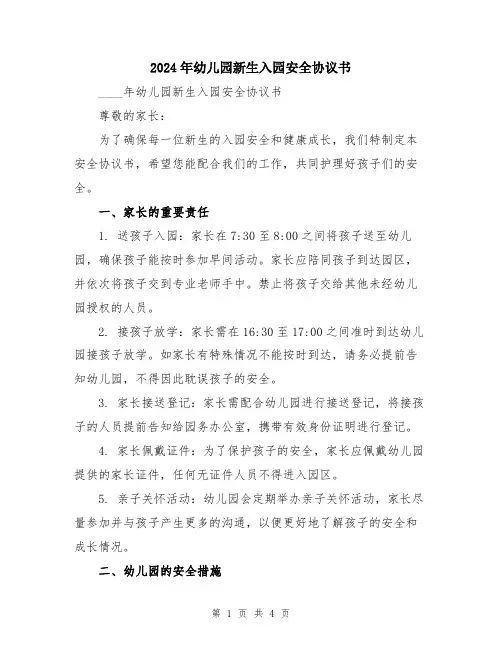 2024年幼儿园新生入园安全协议书

____年幼儿园新生入园安全协议书

尊敬的家长：

为了确保每一位新生的入园安全和健康成长，我们特制定本安全协议书，希望您能配合我们的工作，共同护理好孩子们的安全。

一、家长的重要责任

1. 送孩子入园：家长在7:30至8:00之间将孩子送至幼儿园，确保孩子能按时参加早间活动。家长应陪同孩子到达园区，并依次将孩子交到专业老师手中。禁止将孩子交给其他未经幼儿园授权的人员。

2. 接孩子放学：家长需在16:30至17:00之间准时到达幼儿园接孩子放学。如家长有特殊情况不能按时到达，请务必提前告知幼儿园，不得因此耽误孩子的安全。

3. 家长接送登记：家长需配合幼儿园进行接送登记，将接孩子的人员提前告知给园务办公室，携带有效身份证明进行登记。

4. 家长佩戴证件：为了保护孩子的安全，家长应佩戴幼儿园提供的家长证件，任何无证件人员不得进入园区。

5. 亲子关怀活动：幼儿园会定期举办亲子关怀活动，家长尽量参加并与孩子产生更多的沟通，以便更好地了解孩子的安全和成长情况。

二、幼儿园的安全措施

第 1 页 共 4 页